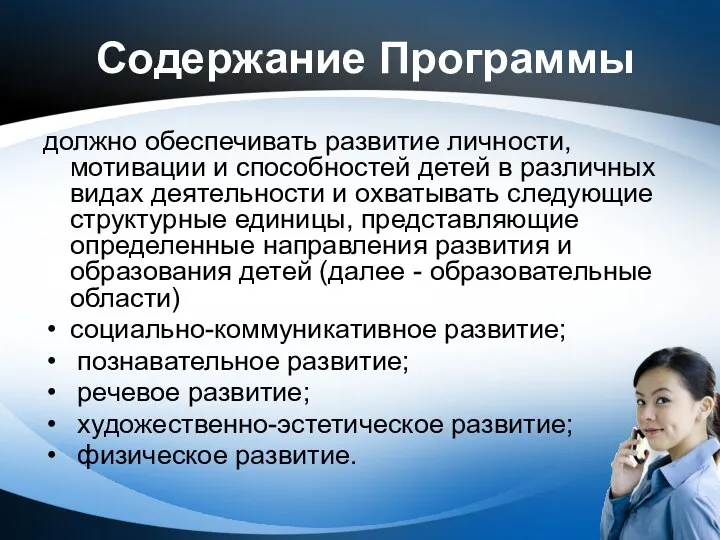 Содержание Программы

должно обеспечивать развитие личности, мотивации и способностей детей в различных видах деятельности и охватывать следующие структурные единицы, представляющие определенные направления развития и образования детей (далее - образовательные области)

• социально-коммуникативное развитие;
• познавательное развитие;
• речевое развитие;
• художественно-эстетическое развитие;
• физическое развитие.